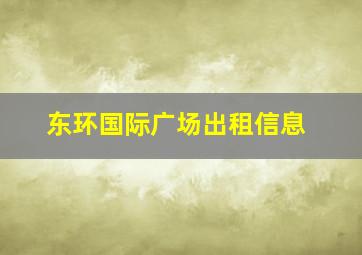 东环国际广场出租信息